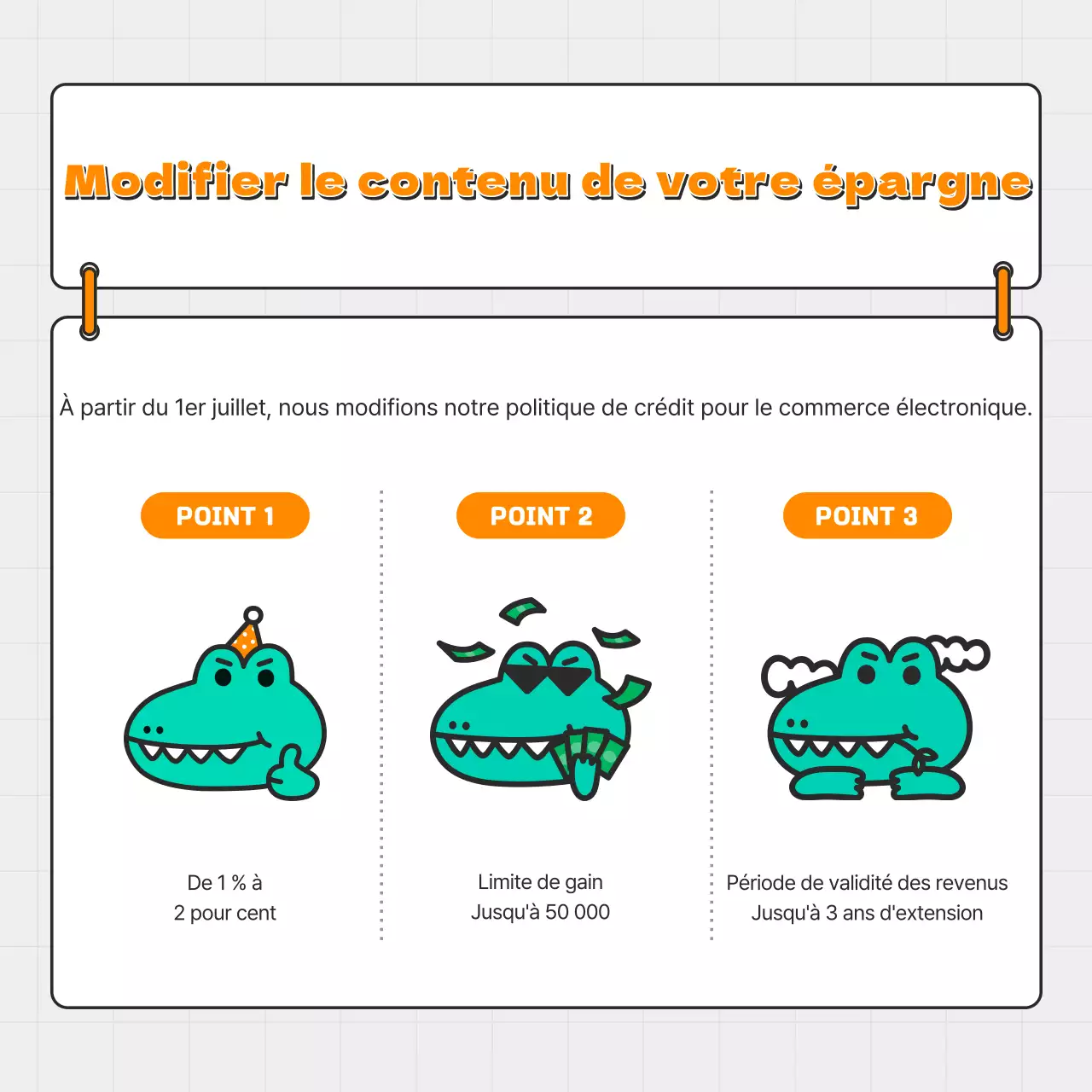 Modifier le contenu de votre épargne

À partir du 1er juillet, nous modifions notre politique de crédit pour le commerce électronique.

POINT 1

De 1 % à
2 pour cent

POINT 2

Limite de gain
Jusqu'à 50 000

POINT 3

Période de validité des revenus
Jusqu'à 3 ans d'extension